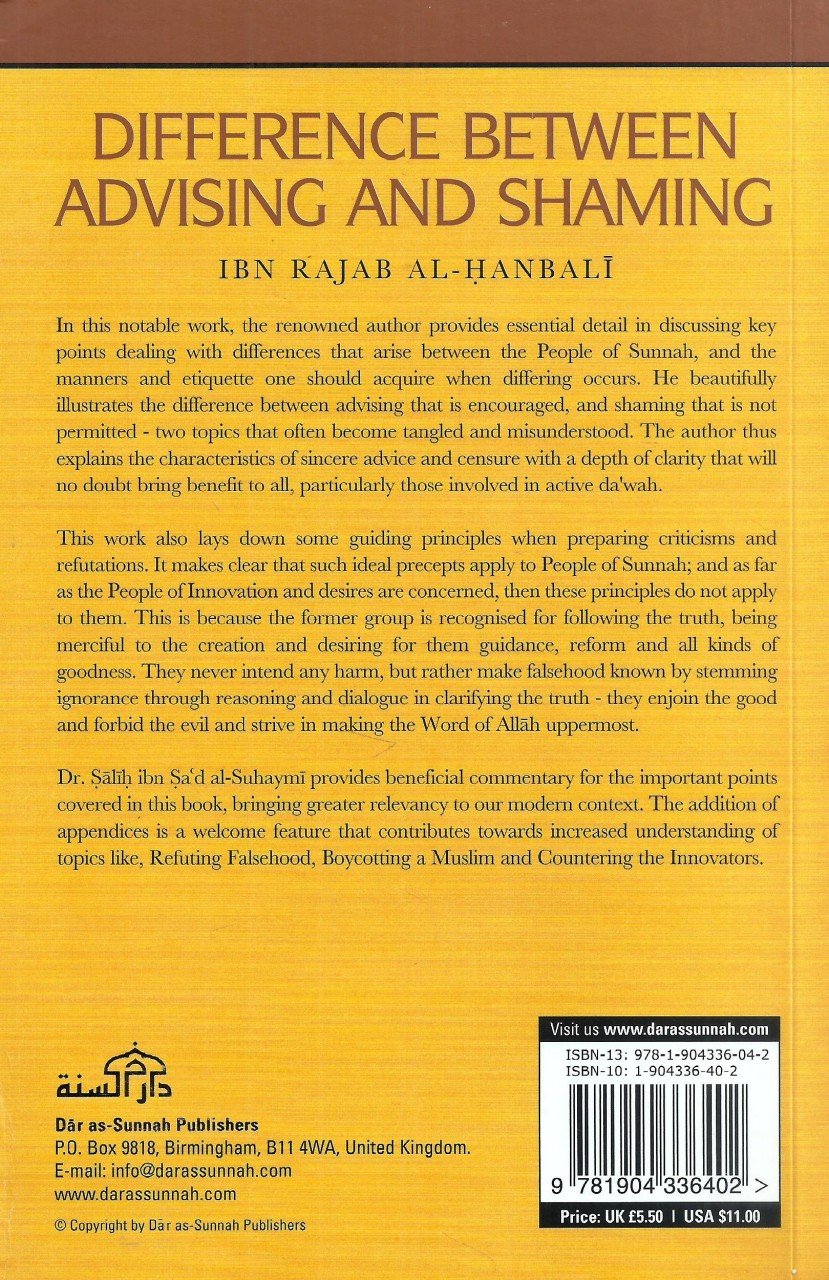 DIFFERENCE BETWEEN ADVISING AND SHAMING

IBN RAJAB AL-ḤANBALĪ

In this notable work, the renowned author provides essential detail in discussing key points dealing with differences that arise between the People of Sunnah, and the manners and etiquette one should acquire when differing occurs. He beautifully illustrates the difference between advising that is encouraged, and shaming that is not permitted - two topics that often become tangled and misunderstood. The author thus explains the characteristics of sincere advice and censure with a depth of clarity that will no doubt bring benefit to all, particularly those involved in active da'wah.

This work also lays down some guiding principles when preparing criticisms and refutations. It makes clear that such ideal precepts apply to People of Sunnah; and as far as the People of Innovation and desires are concerned, then these principles do not apply to them. This is because the former group is recognised for following the truth, being merciful to the creation and desiring for them guidance, reform and all kinds of goodness. They never intend any harm, but rather make falsehood known by stemming ignorance through reasoning and dialogue in clarifying the truth - they enjoin the good and forbid the evil and strive in making the Word of Allāh uppermost.

Dr. Ṣāliḥ ibn Ṣaʿd al-Suhaymī provides beneficial commentary for the important points covered in this book, bringing greater relevancy to our modern context. The addition of appendices is a welcome feature that contributes towards increased understanding of topics like, Refuting Falsehood, Boycotting a Muslim and Countering the Innovators.

دار السنة

Dār as-Sunnah Publishers
P.O. Box 9818, Birmingham, B11 4WA, United Kingdom.
E-mail: info@darassunnah.com
www.darassunnah.com

© Copyright by Dār as-Sunnah Publishers

Visit us www.darassunnah.com

ISBN-13: 978-1-904336-04-2
ISBN-10: 1-904336-40-2

9 781904 336402 >

Price: UK £5.50 | USA $11.00